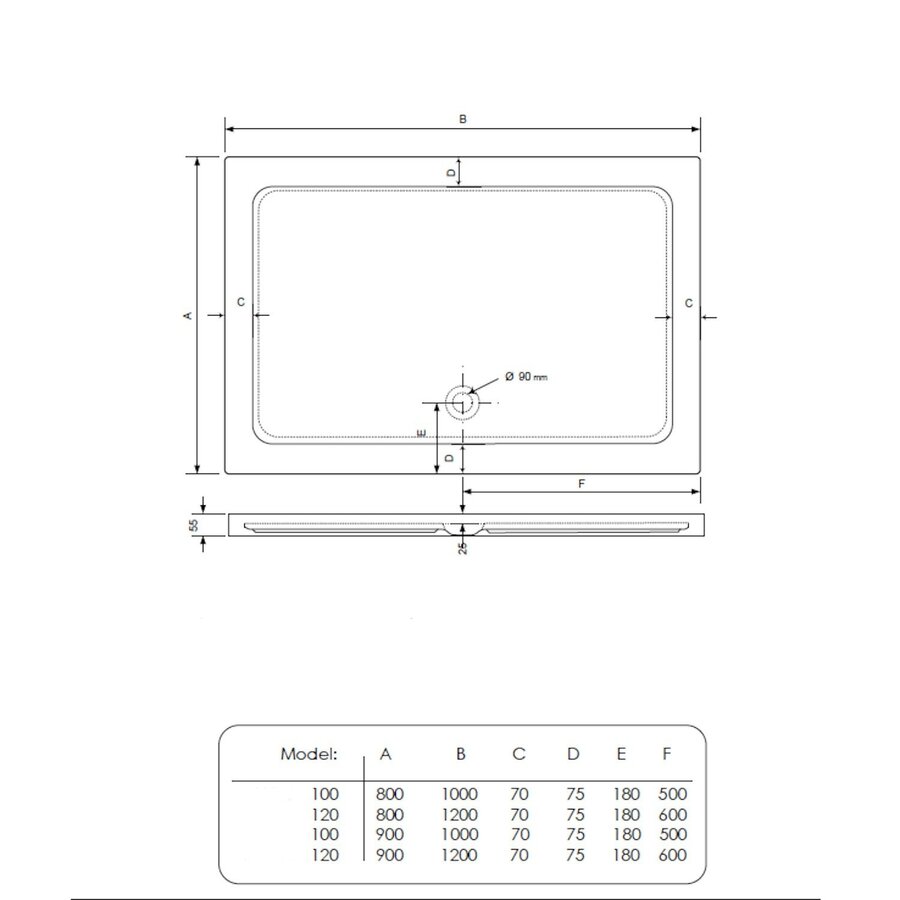 B

D

A

C

C

Ø 90 mm

E

D

F

55

25

| Model: | A | B | C | D | E | F |
|---|---|---|---|---|---|---|
| 100 | 800 | 1000 | 70 | 75 | 180 | 500 |
| 120 | 800 | 1200 | 70 | 75 | 180 | 600 |
| 100 | 900 | 1000 | 70 | 75 | 180 | 500 |
| 120 | 900 | 1200 | 70 | 75 | 180 | 600 |